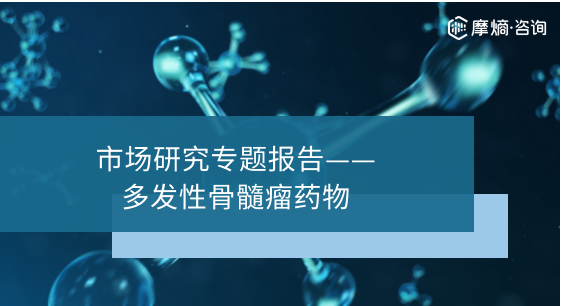 摩熵·咨询

市场研究专题报告——
多发性骨髓瘤药物